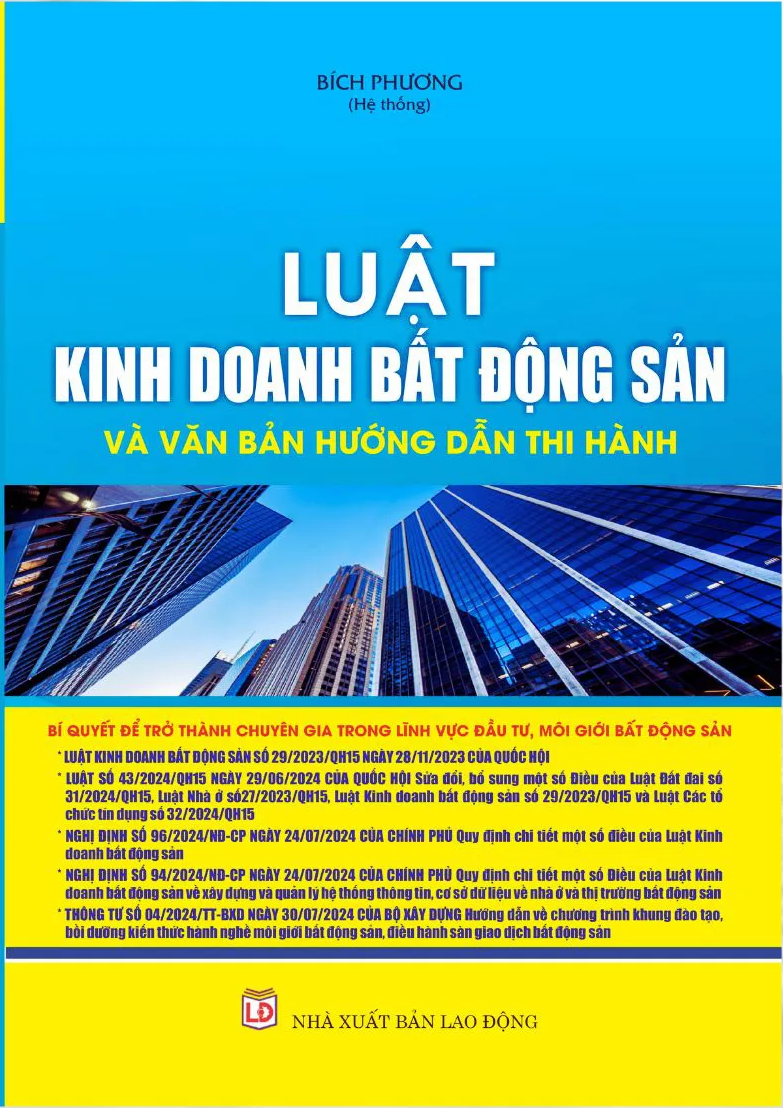 BÍCH PHƯƠNG
(Hệ thống)

LUẬT
KINH DOANH BẤT ĐỘNG SẢN
VÀ VĂN BẢN HƯỚNG DẪN THI HÀNH

BÍ QUYẾT ĐỂ TRỞ THÀNH CHUYÊN GIA TRONG LĨNH VỰC ĐẦU TƯ, MÔI GIỚI BẤT ĐỘNG SẢN

* LUẬT KINH DOANH BẤT ĐỘNG SẢN SỐ 29/2023/QH15 NGÀY 28/11/2023 CỦA QUỐC HỘI

* LUẬT SỐ 43/2024/QH15 NGÀY 29/06/2024 CỦA QUỐC HỘI Sửa đổi, bổ sung một số Điều của Luật Đất đai số 31/2024/QH15, Luật Nhà ở số27/2023/QH15, Luật Kinh doanh bất động sản số 29/2023/QH15 và Luật Các tổ chức tín dụng số 32/2024/QH15

* NGHỊ ĐỊNH SỐ 96/2024/NĐ-CP NGÀY 24/07/2024 CỦA CHÍNH PHỦ Quy định chi tiết một số điều của Luật Kinh doanh bất động sản

* NGHỊ ĐỊNH SỐ 94/2024/NĐ-CP NGÀY 24/07/2024 CỦA CHÍNH PHỦ Quy định chi tiết một số Điều của Luật Kinh doanh bất động sản về xây dựng và quản lý hệ thống thông tin, cơ sở dữ liệu về nhà ở và thị trường bất động sản

* THÔNG TƯ SỐ 04/2024/TT-BXD NGÀY 30/07/2024 CỦA BỘ XÂY DỰNG Hướng dẫn về chương trình khung đào tạo, bồi dưỡng kiến thức hành nghề môi giới bất động sản, điều hành sàn giao dịch bất động sản

LĐ
NHÀ XUẤT BẢN LAO ĐỘNG